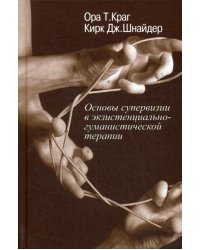 Ора Т. Краг
Кирк Дж. Шнайдер

Основы супервизии в экзистенциально-гуманистической терапии